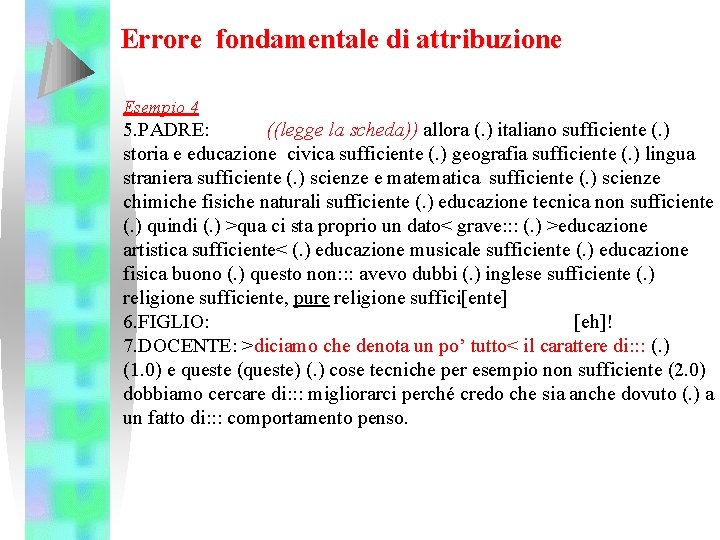 Errore fondamentale di attribuzione

Esempio 4
5.PADRE: ((legge la scheda)) allora (.) italiano sufficiente (.) storia e educazione civica sufficiente (.) geografia sufficiente (.) lingua straniera sufficiente (.) scienze e matematica sufficiente (.) scienze chimiche fisiche naturali sufficiente (.) educazione tecnica non sufficiente (.) quindi (.) >qua ci sta proprio un dato< grave::: (.) >educazione artistica sufficiente< (.) educazione musicale sufficiente (.) educazione fisica buono (.) questo non::: avevo dubbi (.) inglese sufficiente (.) religione sufficiente, pure religione suffici[ente]
6.FIGLIO: [eh]!
7.DOCENTE: >diciamo che denota un po' tutto< il carattere di::: (.) (1.0) e queste (queste) (.) cose tecniche per esempio non sufficiente (2.0) dobbiamo cercare di::: migliorarci perché credo che sia anche dovuto (.) a un fatto di::: comportamento penso.